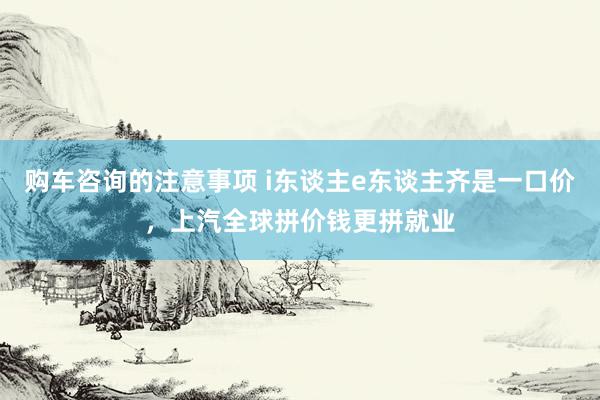 购车咨询的注意事项 i东谈主e东谈主齐是一口价，上汽全球拼价钱更拼就业